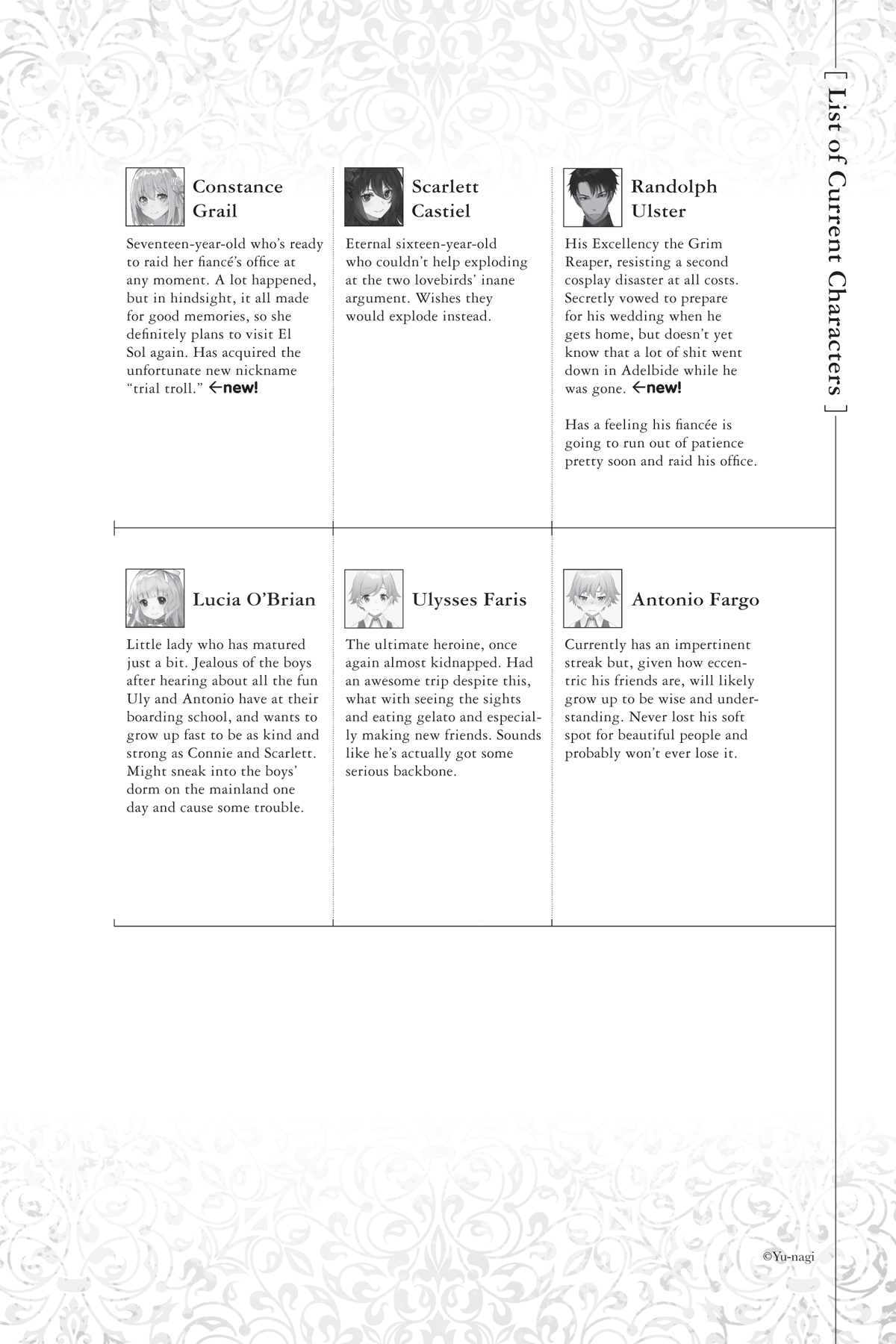 [ List of Current Characters ]

Constance Grail

Seventeen-year-old who's ready to raid her fiancé's office at any moment. A lot happened, but in hindsight, it all made for good memories, so she definitely plans to visit El Sol again. Has acquired the unfortunate new nickname "trial troll." ←new!

Scarlett Castiel

Eternal sixteen-year-old who couldn't help exploding at the two lovebirds' inane argument. Wishes they would explode instead.

Randolph Ulster

His Excellency the Grim Reaper, resisting a second cosplay disaster at all costs. Secretly vowed to prepare for his wedding when he gets home, but doesn't yet know that a lot of shit went down in Adelbide while he was gone. ←new!

Has a feeling his fiancée is going to run out of patience pretty soon and raid his office.

Lucia O'Brian

Little lady who has matured just a bit. Jealous of the boys after hearing about all the fun Uly and Antonio have at their boarding school, and wants to grow up fast to be as kind and strong as Connie and Scarlett. Might sneak into the boys' dorm on the mainland one day and cause some trouble.

Ulysses Faris

The ultimate heroine, once again almost kidnapped. Had an awesome trip despite this, what with seeing the sights and eating gelato and especially making new friends. Sounds like he's actually got some serious backbone.

Antonio Fargo

Currently has an impertinent streak but, given how eccentric his friends are, will likely grow up to be wise and understanding. Never lost his soft spot for beautiful people and probably won't ever lose it.

©Yu-nagi